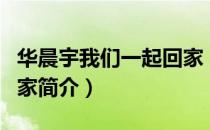 华晨宇我们一起回家
家简介）